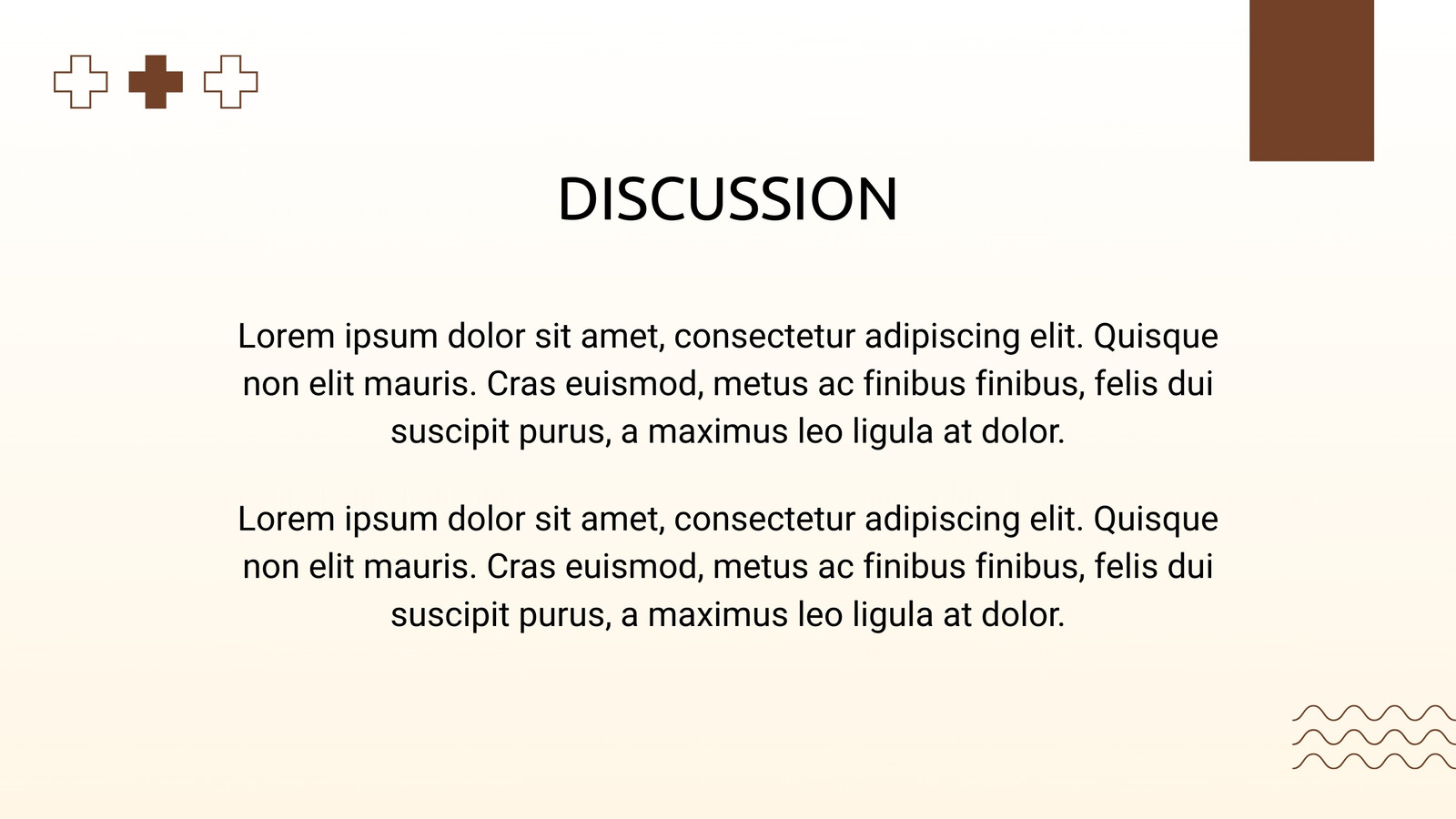 DISCUSSION

Lorem ipsum dolor sit amet, consectetur adipiscing elit. Quisque non elit mauris. Cras euismod, metus ac finibus finibus, felis dui suscipit purus, a maximus leo ligula at dolor.

Lorem ipsum dolor sit amet, consectetur adipiscing elit. Quisque non elit mauris. Cras euismod, metus ac finibus finibus, felis dui suscipit purus, a maximus leo ligula at dolor.